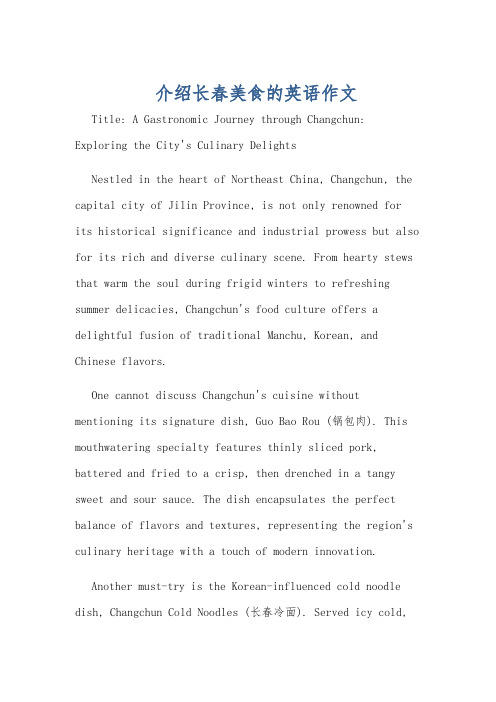 介绍长春美食的英语作文

Title: A Gastronomic Journey through Changchun: Exploring the City's Culinary Delights

Nestled in the heart of Northeast China, Changchun, the capital city of Jilin Province, is not only renowned for its historical significance and industrial prowess but also for its rich and diverse culinary scene. From hearty stews that warm the soul during frigid winters to refreshing summer delicacies, Changchun's food culture offers a delightful fusion of traditional Manchu, Korean, and Chinese flavors.

One cannot discuss Changchun's cuisine without mentioning its signature dish, Guo Bao Rou (锅包肉). This mouthwatering specialty features thinly sliced pork, battered and fried to a crisp, then drenched in a tangy sweet and sour sauce. The dish encapsulates the perfect balance of flavors and textures, representing the region's culinary heritage with a touch of modern innovation.

Another must-try is the Korean-influenced cold noodle dish, Changchun Cold Noodles (长春冷面). Served icy cold,